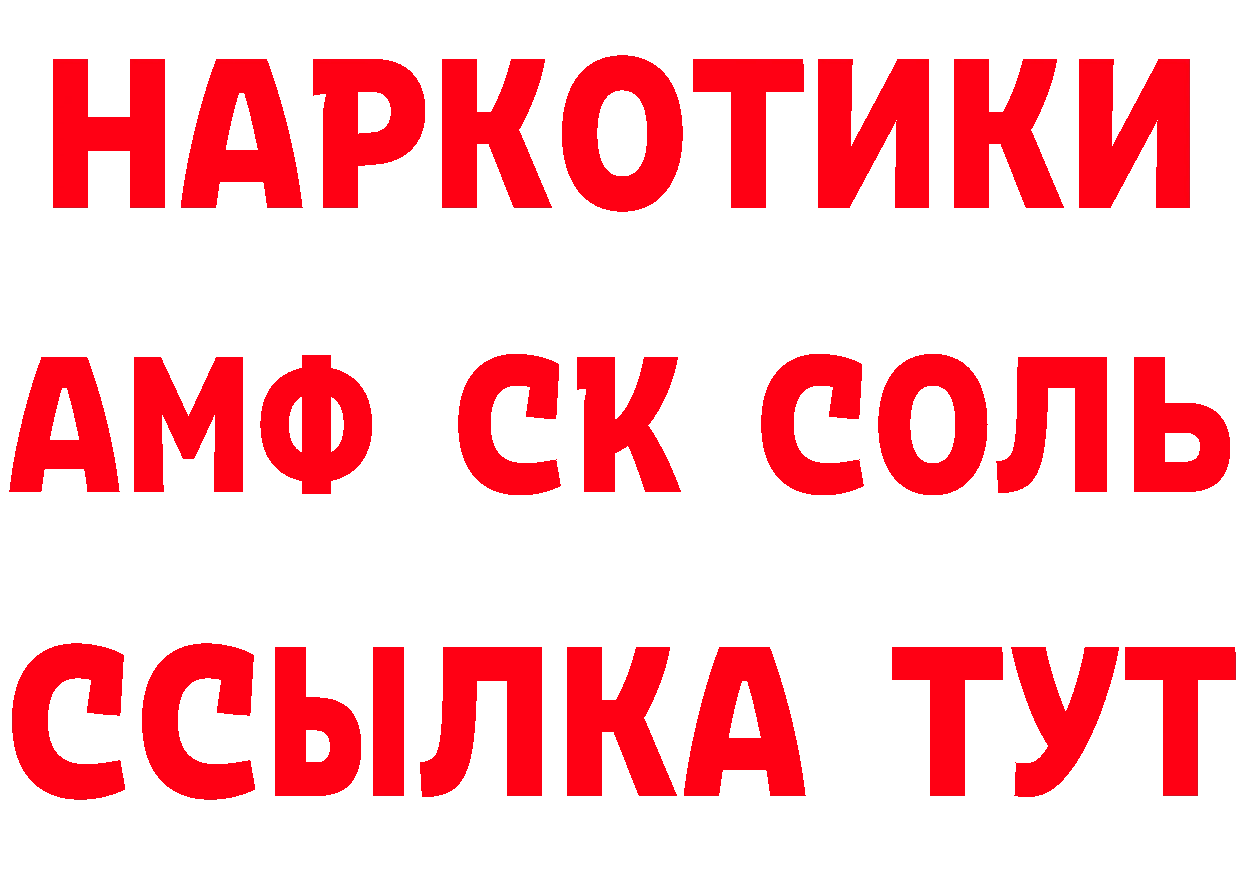 НАРКОТИКИ

АМФ СК СОЛЬ

ССЫЛКА ТУТ